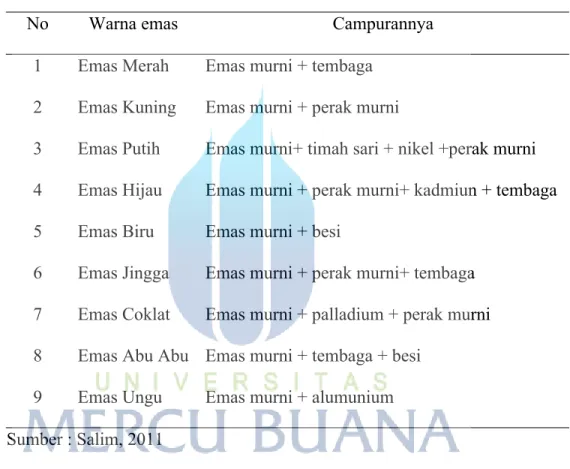 | No | Warna emas | Campurannya |
|---|---|---|
| 1 | Emas Merah | Emas murni + tembaga |
| 2 | Emas Kuning | Emas murni + perak murni |
| 3 | Emas Putih | Emas murni+ timah sari + nikel +perak murni |
| 4 | Emas Hijau | Emas murni + perak murni+ kadmiun + tembaga |
| 5 | Emas Biru | Emas murni + besi |
| 6 | Emas Jingga | Emas murni + perak murni+ tembaga |
| 7 | Emas Coklat | Emas murni + palladium + perak murni |
| 8 | Emas Abu Abu | Emas murni + tembaga + besi |
| 9 | Emas Ungu | Emas murni + alumunium |

Sumber : Salim, 2011

UNIVERSITAS
MERCU BUANA